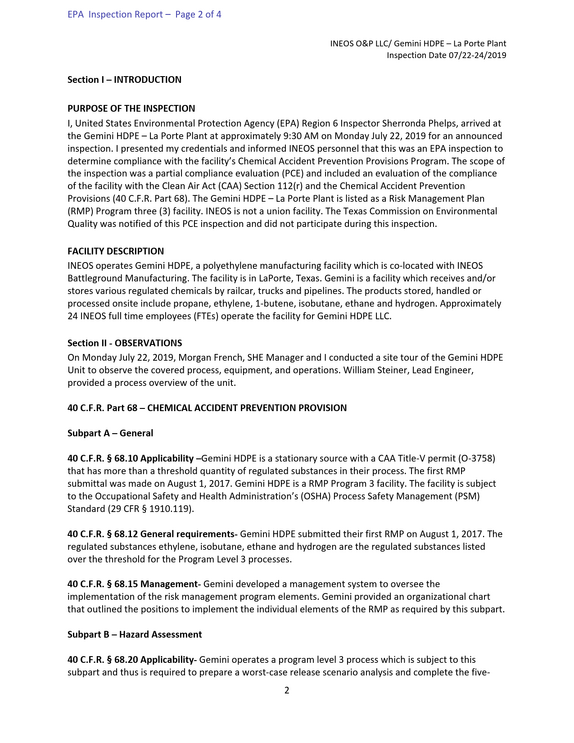 EPA Inspection Report – Page 2 of 4

INEOS O&P LLC/ Gemini HDPE – La Porte Plant
Inspection Date 07/22-24/2019

Section I – INTRODUCTION

PURPOSE OF THE INSPECTION

I, United States Environmental Protection Agency (EPA) Region 6 Inspector Sherronda Phelps, arrived at the Gemini HDPE – La Porte Plant at approximately 9:30 AM on Monday July 22, 2019 for an announced inspection. I presented my credentials and informed INEOS personnel that this was an EPA inspection to determine compliance with the facility's Chemical Accident Prevention Provisions Program. The scope of the inspection was a partial compliance evaluation (PCE) and included an evaluation of the compliance of the facility with the Clean Air Act (CAA) Section 112(r) and the Chemical Accident Prevention Provisions (40 C.F.R. Part 68). The Gemini HDPE – La Porte Plant is listed as a Risk Management Plan (RMP) Program three (3) facility. INEOS is not a union facility. The Texas Commission on Environmental Quality was notified of this PCE inspection and did not participate during this inspection.

FACILITY DESCRIPTION

INEOS operates Gemini HDPE, a polyethylene manufacturing facility which is co-located with INEOS Battleground Manufacturing. The facility is in LaPorte, Texas. Gemini is a facility which receives and/or stores various regulated chemicals by railcar, trucks and pipelines. The products stored, handled or processed onsite include propane, ethylene, 1-butene, isobutane, ethane and hydrogen. Approximately 24 INEOS full time employees (FTEs) operate the facility for Gemini HDPE LLC.

Section II - OBSERVATIONS

On Monday July 22, 2019, Morgan French, SHE Manager and I conducted a site tour of the Gemini HDPE Unit to observe the covered process, equipment, and operations. William Steiner, Lead Engineer, provided a process overview of the unit.

40 C.F.R. Part 68 – CHEMICAL ACCIDENT PREVENTION PROVISION

Subpart A – General

40 C.F.R. § 68.10 Applicability –Gemini HDPE is a stationary source with a CAA Title-V permit (O-3758) that has more than a threshold quantity of regulated substances in their process. The first RMP submittal was made on August 1, 2017. Gemini HDPE is a RMP Program 3 facility. The facility is subject to the Occupational Safety and Health Administration's (OSHA) Process Safety Management (PSM) Standard (29 CFR § 1910.119).

40 C.F.R. § 68.12 General requirements- Gemini HDPE submitted their first RMP on August 1, 2017. The regulated substances ethylene, isobutane, ethane and hydrogen are the regulated substances listed over the threshold for the Program Level 3 processes.

40 C.F.R. § 68.15 Management- Gemini developed a management system to oversee the implementation of the risk management program elements. Gemini provided an organizational chart that outlined the positions to implement the individual elements of the RMP as required by this subpart.

Subpart B – Hazard Assessment

40 C.F.R. § 68.20 Applicability- Gemini operates a program level 3 process which is subject to this subpart and thus is required to prepare a worst-case release scenario analysis and complete the five-

2